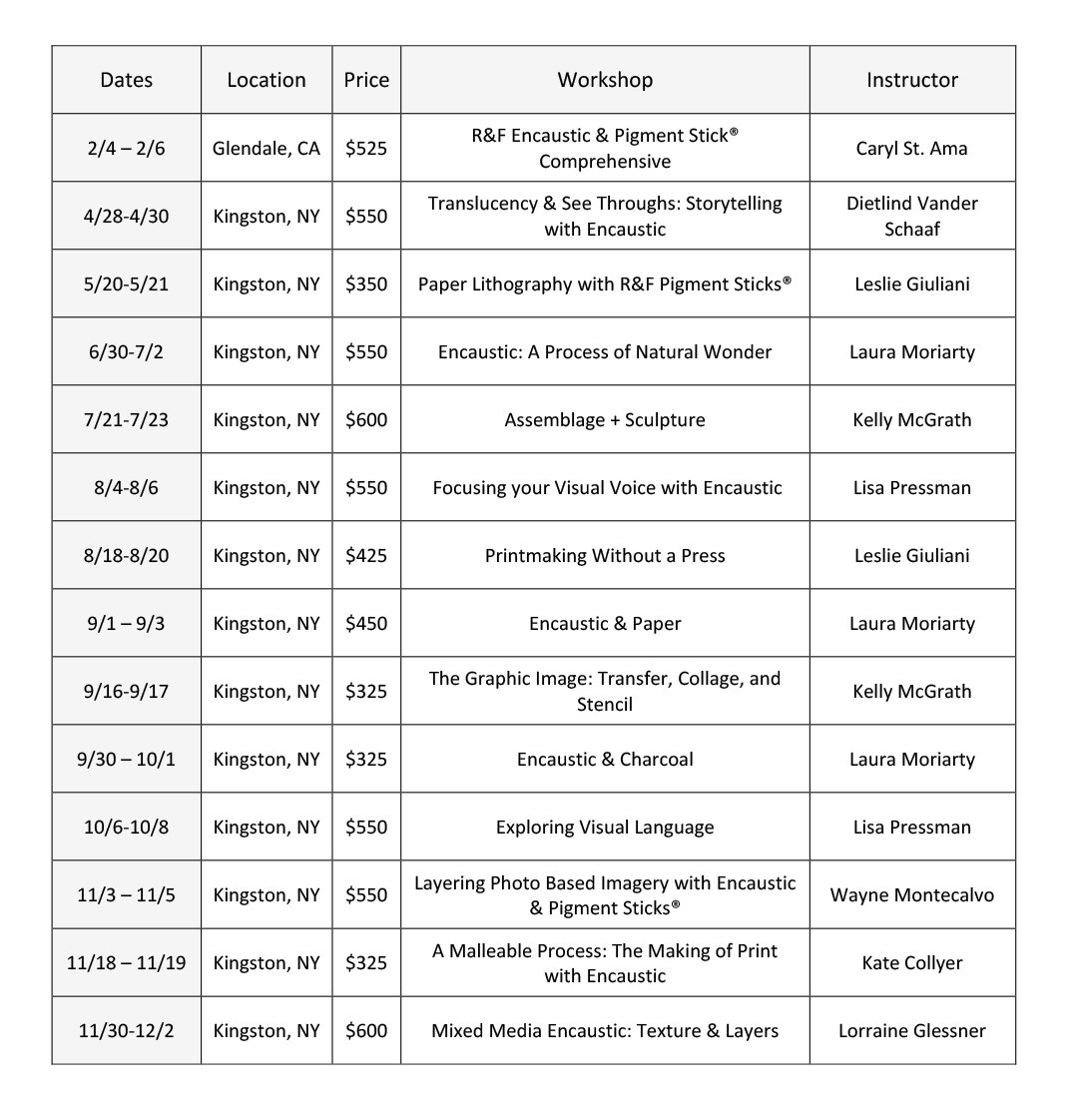 | Dates | Location | Price | Workshop | Instructor |
|---|---|---|---|---|
| 2/4 – 2/6 | Glendale, CA | \$525 | R&F Encaustic & Pigment Stick® Comprehensive | Caryl St. Ama |
| 4/28-4/30 | Kingston, NY | \$550 | Translucency & See Throughs: Storytelling with Encaustic | Dietlind Vander Schaaf |
| 5/20-5/21 | Kingston, NY | \$350 | Paper Lithography with R&F Pigment Sticks® | Leslie Giuliani |
| 6/30-7/2 | Kingston, NY | \$550 | Encaustic: A Process of Natural Wonder | Laura Moriarty |
| 7/21-7/23 | Kingston, NY | \$600 | Assemblage + Sculpture | Kelly McGrath |
| 8/4-8/6 | Kingston, NY | \$550 | Focusing your Visual Voice with Encaustic | Lisa Pressman |
| 8/18-8/20 | Kingston, NY | \$425 | Printmaking Without a Press | Leslie Giuliani |
| 9/1 – 9/3 | Kingston, NY | \$450 | Encaustic & Paper | Laura Moriarty |
| 9/16-9/17 | Kingston, NY | \$325 | The Graphic Image: Transfer, Collage, and Stencil | Kelly McGrath |
| 9/30 – 10/1 | Kingston, NY | \$325 | Encaustic & Charcoal | Laura Moriarty |
| 10/6-10/8 | Kingston, NY | \$550 | Exploring Visual Language | Lisa Pressman |
| 11/3 – 11/5 | Kingston, NY | \$550 | Layering Photo Based Imagery with Encaustic & Pigment Sticks® | Wayne Montecalvo |
| 11/18 – 11/19 | Kingston, NY | \$325 | A Malleable Process: The Making of Print with Encaustic | Kate Collyer |
| 11/30-12/2 | Kingston, NY | \$600 | Mixed Media Encaustic: Texture & Layers | Lorraine Glessner |